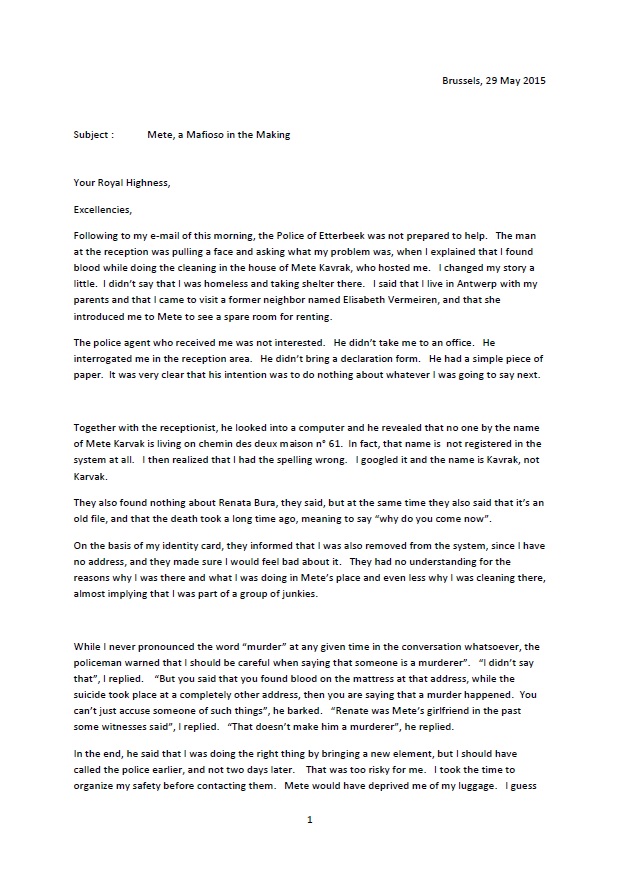 Brussels, 29 May 2015

Subject : Mete, a Mafioso in the Making

Your Royal Highness,

Excellencies,

Following to my e-mail of this morning, the Police of Etterbeek was not prepared to help. The man at the reception was pulling a face and asking what my problem was, when I explained that I found blood while doing the cleaning in the house of Mete Kavrak, who hosted me. I changed my story a little. I didn't say that I was homeless and taking shelter there. I said that I live in Antwerp with my parents and that I came to visit a former neighbor named Elisabeth Vermeiren, and that she introduced me to Mete to see a spare room for renting.

The police agent who received me was not interested. He didn't take me to an office. He interrogated me in the reception area. He didn't bring a declaration form. He had a simple piece of paper. It was very clear that his intention was to do nothing about whatever I was going to say next.

Together with the receptionist, he looked into a computer and he revealed that no one by the name of Mete Karvak is living on chemin des deux maison n° 61. In fact, that name is not registered in the system at all. I then realized that I had the spelling wrong. I googled it and the name is Kavrak, not Karvak.

They also found nothing about Renata Bura, they said, but at the same time they also said that it's an old file, and that the death took a long time ago, meaning to say "why do you come now".

On the basis of my identity card, they informed that I was also removed from the system, since I have no address, and they made sure I would feel bad about it. They had no understanding for the reasons why I was there and what I was doing in Mete's place and even less why I was cleaning there, almost implying that I was part of a group of junkies.

While I never pronounced the word "murder" at any given time in the conversation whatsoever, the policeman warned that I should be careful when saying that someone is a murderer". "I didn't say that", I replied. "But you said that you found blood on the mattress at that address, while the suicide took place at a completely other address, then you are saying that a murder happened. You can't just accuse someone of such things", he barked. "Renate was Mete's girlfriend in the past some witnesses said", I replied. "That doesn't make him a murderer", he replied.

In the end, he said that I was doing the right thing by bringing a new element, but I should have called the police earlier, and not two days later. That was too risky for me. I took the time to organize my safety before contacting them. Mete would have deprived me of my luggage. I guess

1